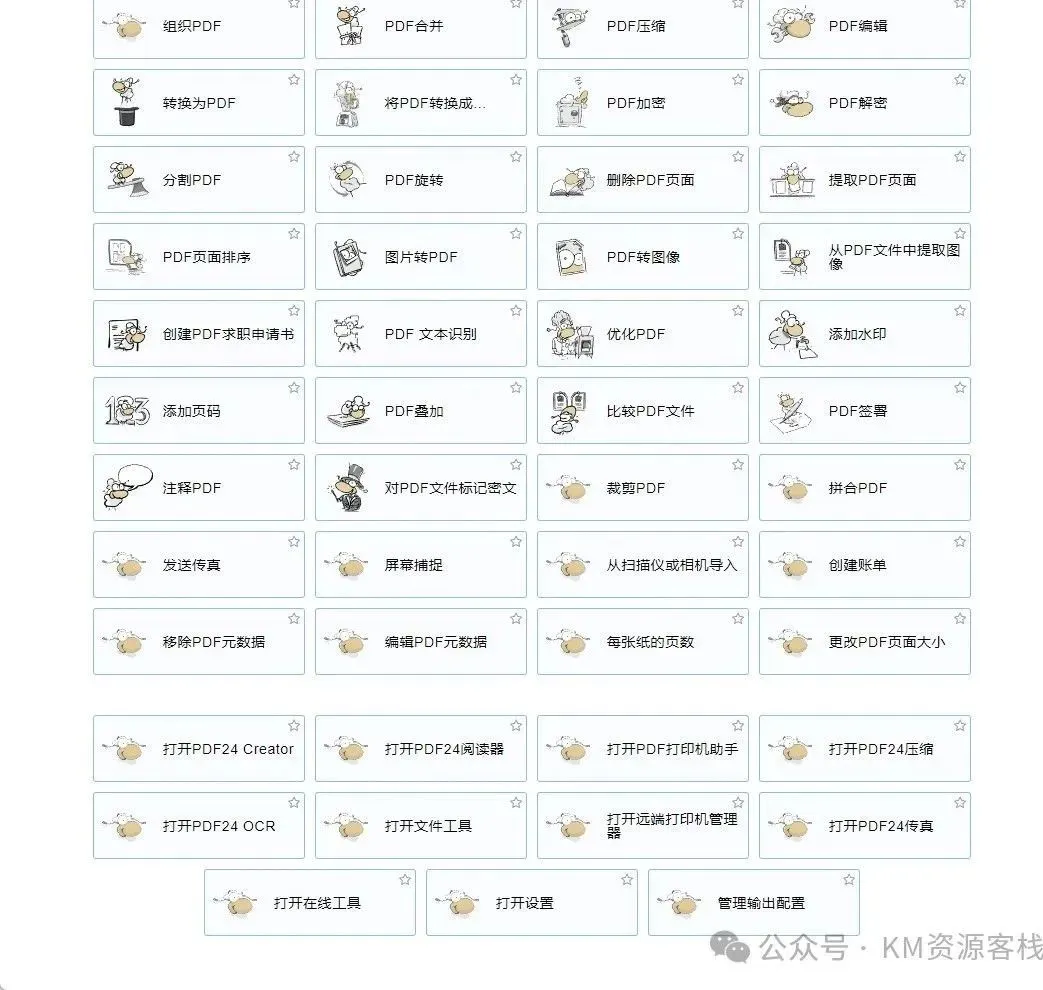 组织PDF
PDF合并
PDF压缩
PDF编辑

转换为PDF
将PDF转换成...
PDF加密
PDF解密

分割PDF
PDF旋转
删除PDF页面
提取PDF页面

PDF页面排序
图片转PDF
PDF转图像
从PDF文件中提取图像

创建PDF求职申请书
PDF 文本识别
优化PDF
添加水印

添加页码
PDF叠加
比较PDF文件
PDF签署

注释PDF
对PDF文件标记密文
裁剪PDF
拼合PDF

发送传真
屏幕捕捉
从扫描仪或相机导入
创建账单

移除PDF元数据
编辑PDF元数据
每张纸的页数
更改PDF页面大小

打开PDF24 Creator
打开PDF24阅读器
打开PDF打印机助手
打开PDF24压缩

打开PDF24 OCR
打开文件工具
打开远端打印机管理器
打开PDF24传真

打开在线工具
打开设置
管理输出配置

公众号 · KM资源客栈